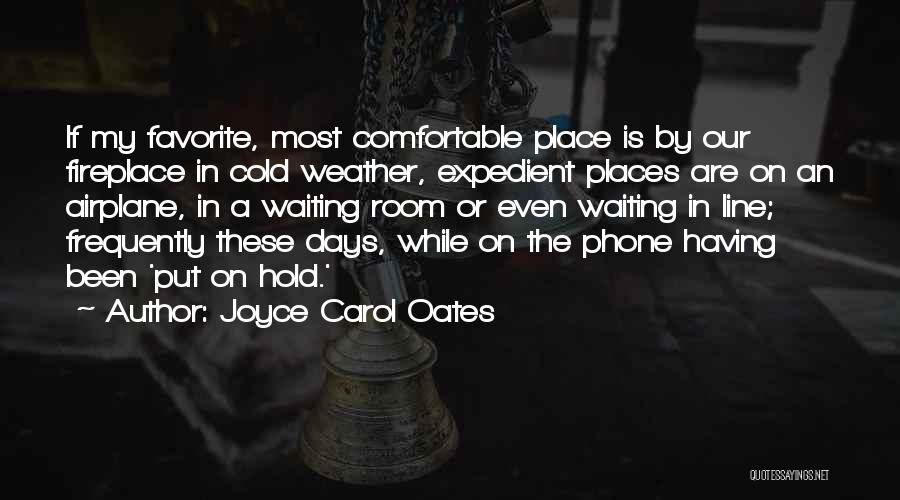 If my favorite, most comfortable place is by our fireplace in cold weather, expedient places are on an airplane, in a waiting room or even waiting in line; frequently these days, while on the phone having been 'put on hold.'
~ Author: Joyce Carol Oates

QUOTESSAYINGS.NET